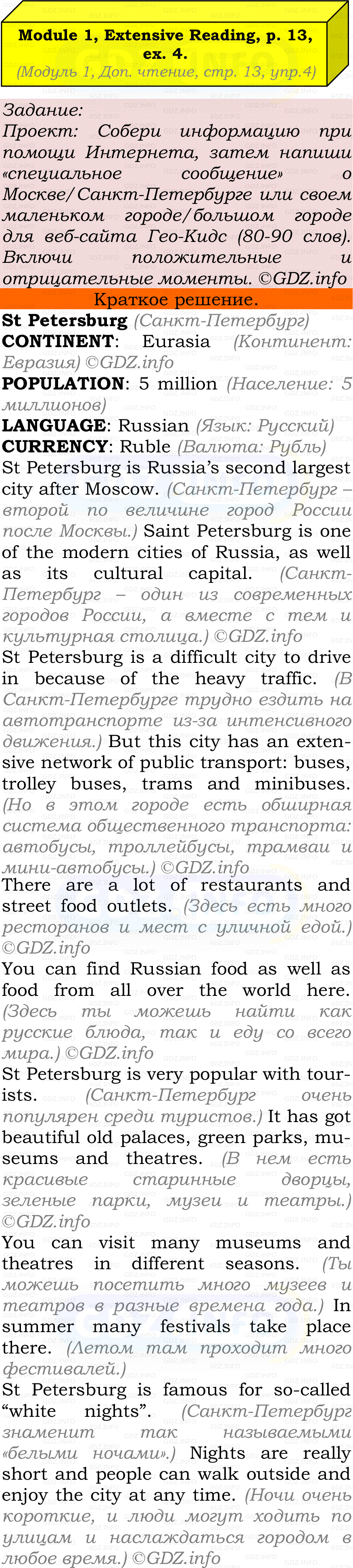 Module 1, Extensive Reading, p. 13, ex. 4.
(Модуль 1, Доп. чтение, стр. 13, упр.4)

Задание:
Проект: Собери информацию при помощи Интернета, затем напиши «специальное сообщение» о Москве/Санкт-Петербурге или своем маленьком городе/большом городе для веб-сайта Гео-Кидс (80-90 слов). Включи положительные и отрицательные моменты. ©GDZ.info

Краткое решение.

St Petersburg (Санкт-Петербург)
CONTINENT: Eurasia (Континент: Евразия) ©GDZ.info
POPULATION: 5 million (Население: 5 миллионов)
LANGUAGE: Russian (Язык: Русский)
CURRENCY: Ruble (Валюта: Рубль)
St Petersburg is Russia's second largest city after Moscow. (Санкт-Петербург – второй по величине город России после Москвы.) Saint Petersburg is one of the modern cities of Russia, as well as its cultural capital. (Санкт-Петербург – один из современных городов России, а вместе с тем и культурная столица.) ©GDZ.info
St Petersburg is a difficult city to drive in because of the heavy traffic. (В Санкт-Петербурге трудно ездить на автотранспорте из-за интенсивного движения.) But this city has an extensive network of public transport: buses, trolley buses, trams and minibuses. (Но в этом городе есть обширная система общественного транспорта: автобусы, троллейбусы, трамваи и мини-автобусы.) ©GDZ.info
There are a lot of restaurants and street food outlets. (Здесь есть много ресторанов и мест с уличной едой.) ©GDZ.info
You can find Russian food as well as food from all over the world here. (Здесь ты можешь найти как русские блюда, так и еду со всего мира.) ©GDZ.info
St Petersburg is very popular with tourists. (Санкт-Петербург очень популярен среди туристов.) It has got beautiful old palaces, green parks, museums and theatres. (В нем есть красивые старинные дворцы, зеленые парки, музеи и театры.) ©GDZ.info
You can visit many museums and theatres in different seasons. (Ты можешь посетить много музеев и театров в разные времена года.) In summer many festivals take place there. (Летом там проходит много фестивалей.)
St Petersburg is famous for so-called "white nights". (Санкт-Петербург знаменит так называемыми «белыми ночами».) Nights are really short and people can walk outside and enjoy the city at any time. (Ночи очень короткие, и люди могут ходить по улицам и наслаждаться городом в любое время.) ©GDZ.info